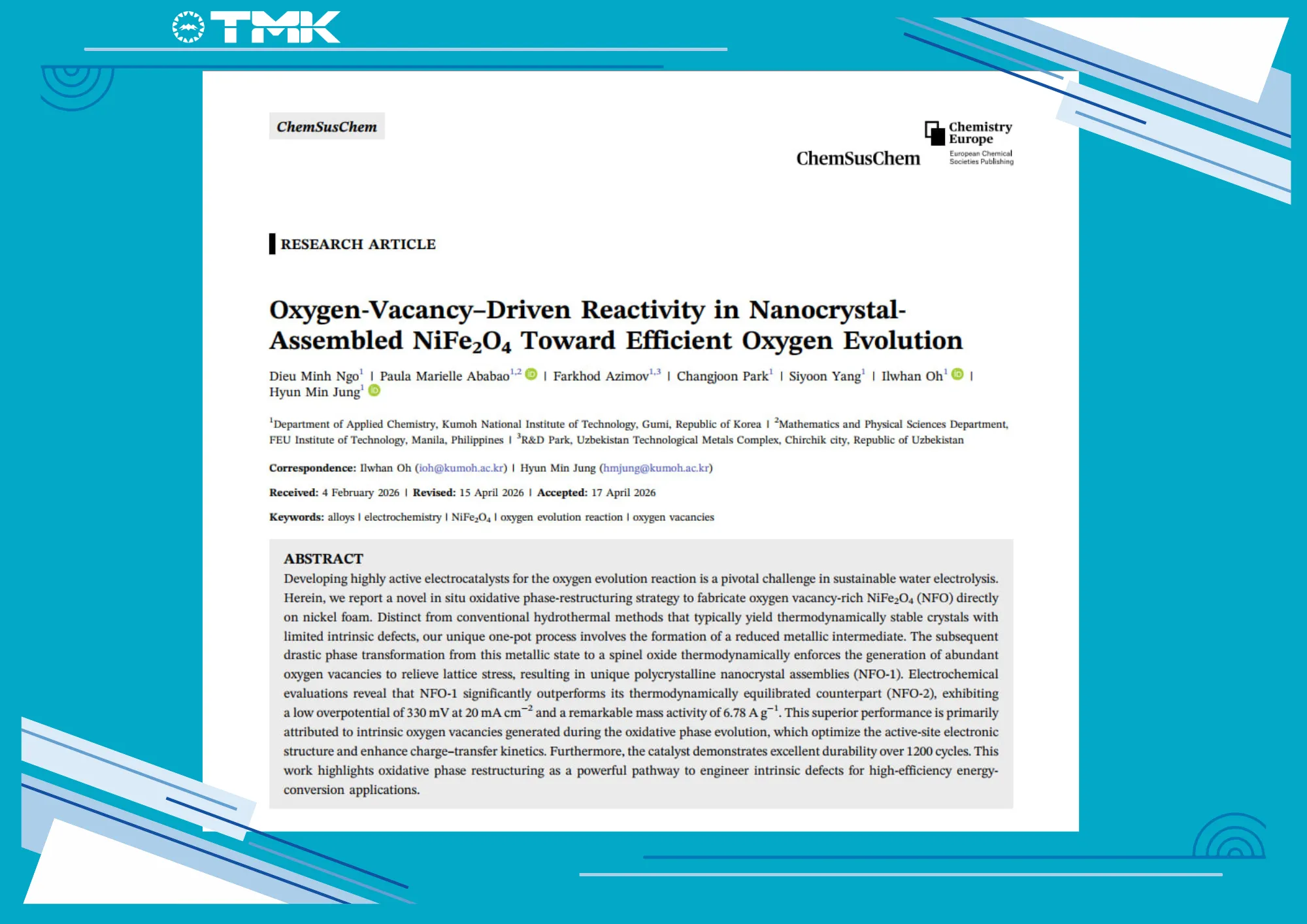 TMK

ChemSusChem

ChemSusChem

Chemistry Europe
European Chemical Societies Publishing

RESEARCH ARTICLE

Oxygen-Vacancy–Driven Reactivity in Nanocrystal-Assembled $NiFe_2O_4$ Toward Efficient Oxygen Evolution

Dieu Minh Ngo$^1$ | Paula Marielle Ababao$^{1,2}$ | Farkhod Azimov$^{1,3}$ | Changjoon Park$^1$ | Siyoon Yang$^1$ | Ilwhan Oh$^1$ | Hyun Min Jung$^1$

$^1$Department of Applied Chemistry, Kumoh National Institute of Technology, Gumi, Republic of Korea | $^2$Mathematics and Physical Sciences Department, FEU Institute of Technology, Manila, Philippines | $^3$R&D Park, Uzbekistan Technological Metals Complex, Chirchik city, Republic of Uzbekistan

Correspondence: Ilwhan Oh (ioh@kumoh.ac.kr) | Hyun Min Jung (hmjung@kumoh.ac.kr)

Received: 4 February 2026 | Revised: 15 April 2026 | Accepted: 17 April 2026

Keywords: alloys | electrochemistry | $NiFe_2O_4$ | oxygen evolution reaction | oxygen vacancies

ABSTRACT
Developing highly active electrocatalysts for the oxygen evolution reaction is a pivotal challenge in sustainable water electrolysis. Herein, we report a novel in situ oxidative phase-restructuring strategy to fabricate oxygen vacancy-rich $NiFe_2O_4$ (NFO) directly on nickel foam. Distinct from conventional hydrothermal methods that typically yield thermodynamically stable crystals with limited intrinsic defects, our unique one-pot process involves the formation of a reduced metallic intermediate. The subsequent drastic phase transformation from this metallic state to a spinel oxide thermodynamically enforces the generation of abundant oxygen vacancies to relieve lattice stress, resulting in unique polycrystalline nanocrystal assemblies (NFO-1). Electrochemical evaluations reveal that NFO-1 significantly outperforms its thermodynamically equilibrated counterpart (NFO-2), exhibiting a low overpotential of 330 mV at 20 mA $cm^{-2}$ and a remarkable mass activity of 6.78 A $g^{-1}$. This superior performance is primarily attributed to intrinsic oxygen vacancies generated during the oxidative phase evolution, which optimize the active-site electronic structure and enhance charge–transfer kinetics. Furthermore, the catalyst demonstrates excellent durability over 1200 cycles. This work highlights oxidative phase restructuring as a powerful pathway to engineer intrinsic defects for high-efficiency energy-conversion applications.